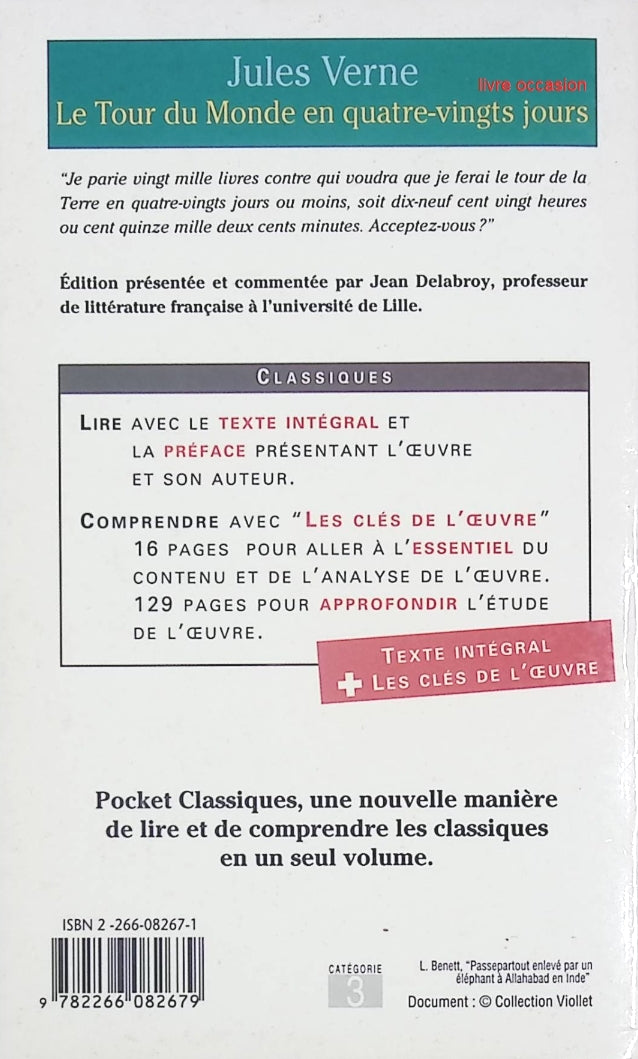 Jules Verne
livre occasion
Le Tour du Monde en quatre-vingts jours

"Je parie vingt mille livres contre qui voudra que je ferai le tour de la Terre en quatre-vingts jours ou moins, soit dix-neuf cent vingt heures ou cent quinze mille deux cents minutes. Acceptez-vous ?"

Édition présentée et commentée par Jean Delabroy, professeur de littérature française à l'université de Lille.

CLASSIQUES

LIRE AVEC LE TEXTE INTÉGRAL ET LA PRÉFACE PRÉSENTANT L'ŒUVRE ET SON AUTEUR.

COMPRENDRE AVEC "LES CLÉS DE L'ŒUVRE" 16 PAGES POUR ALLER À L'ESSENTIEL DU CONTENU ET DE L'ANALYSE DE L'ŒUVRE. 129 PAGES POUR APPROFONDIR L'ÉTUDE DE L'ŒUVRE.

TEXTE INTÉGRAL
+ LES CLÉS DE L'ŒUVRE

Pocket Classiques, une nouvelle manière de lire et de comprendre les classiques en un seul volume.

ISBN 2-266-08267-1

9 782266 082679

CATÉGORIE
3

L. Benett, "Passepartout enlevé par un éléphant à Allahabad en Inde"
Document : © Collection Viollet